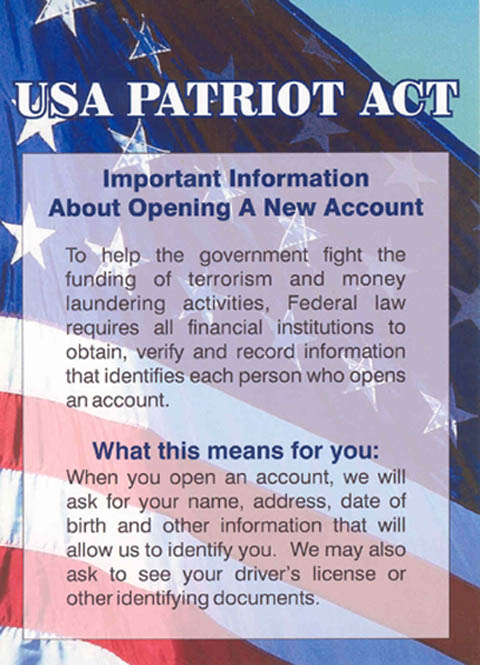 USA PATRIOT ACT

Important Information
About Opening A New Account

To help the government fight the funding of terrorism and money laundering activities, Federal law requires all financial institutions to obtain, verify and record information that identifies each person who opens an account.

What this means for you:
When you open an account, we will ask for your name, address, date of birth and other information that will allow us to identify you. We may also ask to see your driver's license or other identifying documents.